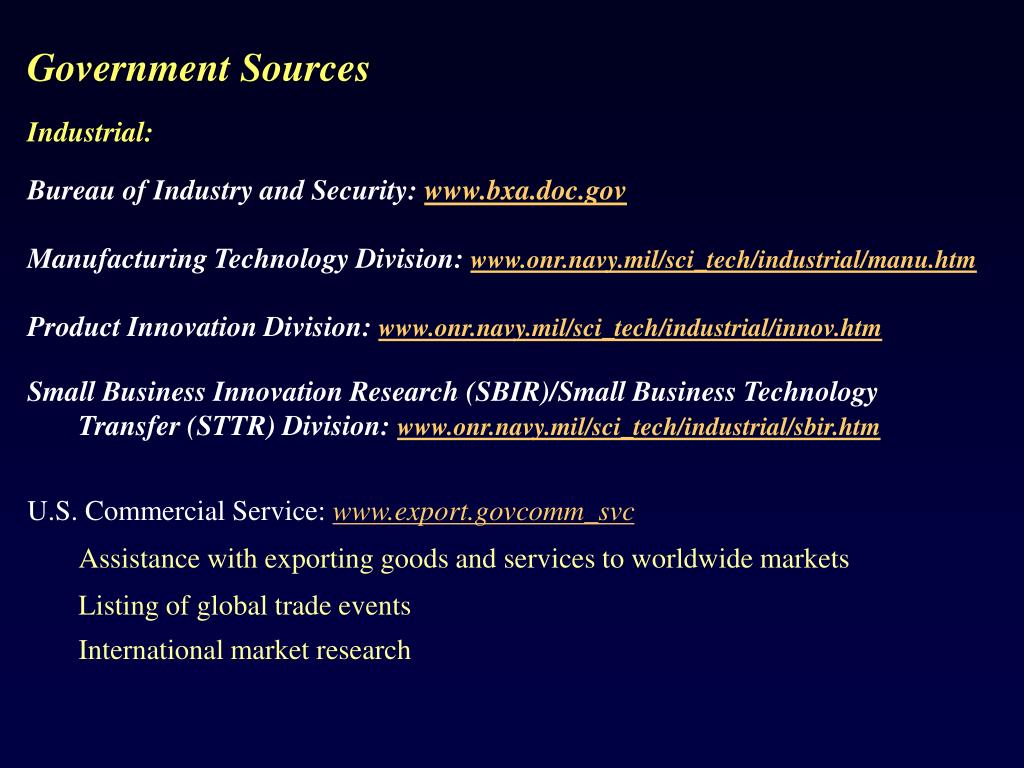 Government Sources

Industrial:

Bureau of Industry and Security: www.bxa.doc.gov

Manufacturing Technology Division: www.onr.navy.mil/sci_tech/industrial/manu.htm

Product Innovation Division: www.onr.navy.mil/sci_tech/industrial/innov.htm

Small Business Innovation Research (SBIR)/Small Business Technology Transfer (STTR) Division: www.onr.navy.mil/sci_tech/industrial/sbir.htm

U.S. Commercial Service: www.export.govcomm_svc

Assistance with exporting goods and services to worldwide markets

Listing of global trade events

International market research